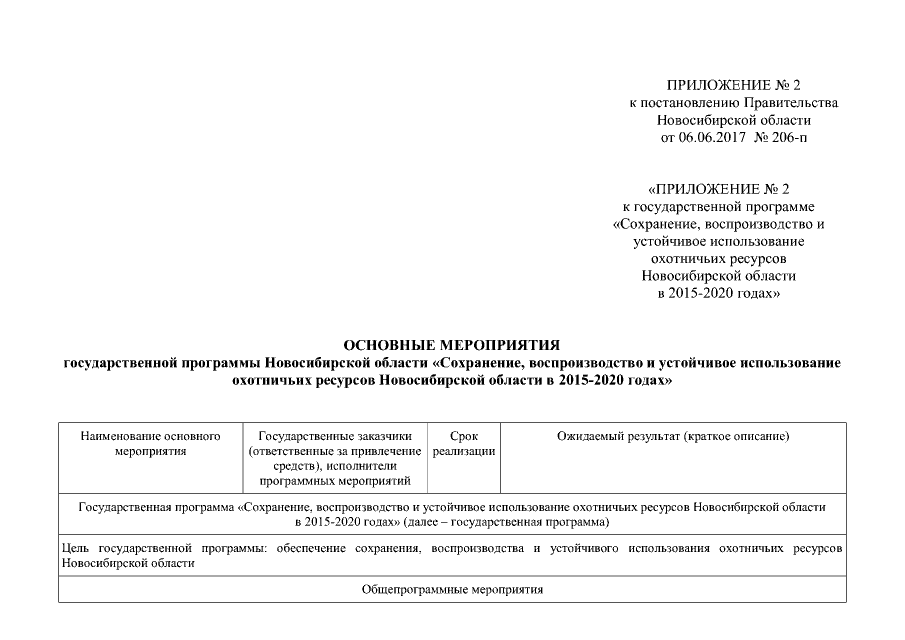 ПРИЛОЖЕНИЕ № 2
к постановлению Правительства
Новосибирской области
от 06.06.2017 № 206-п

«ПРИЛОЖЕНИЕ № 2
к государственной программе
«Сохранение, воспроизводство и устойчивое использование охотничьих ресурсов Новосибирской области в 2015-2020 годах»

ОСНОВНЫЕ МЕРОПРИЯТИЯ
государственной программы Новосибирской области «Сохранение, воспроизводство и устойчивое использование охотничьих ресурсов Новосибирской области в 2015-2020 годах»

| Наименование основного мероприятия | Государственные заказчики (ответственные за привлечение средств), исполнители программных мероприятий | Срок реализации | Ожидаемый результат (краткое описание) |
|---|---|---|---|
| Государственная программа «Сохранение, воспроизводство и устойчивое использование охотничьих ресурсов Новосибирской области в 2015-2020 годах» (далее – государственная программа) | | | |
| Цель государственной программы: обеспечение сохранения, воспроизводства и устойчивого использования охотничьих ресурсов Новосибирской области | | | |
| Общепрограммные мероприятия | | | |